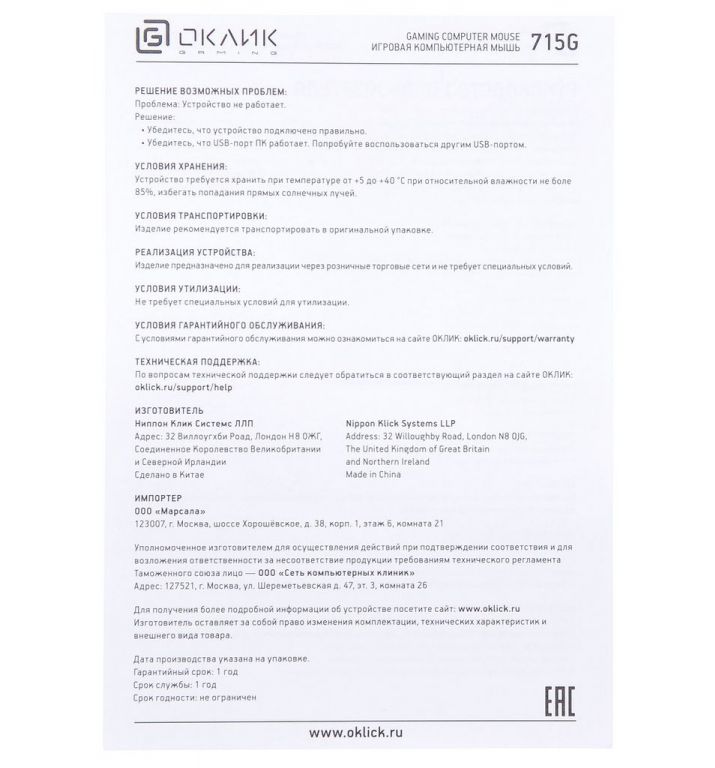 ОКЛИК
GAMING

GAMING COMPUTER MOUSE
ИГРОВАЯ КОМПЬЮТЕРНАЯ МЫШЬ 715G

РЕШЕНИЕ ВОЗМОЖНЫХ ПРОБЛЕМ:
Проблема: Устройство не работает.
Решение:
• Убедитесь, что устройство подключено правильно.
• Убедитесь, что USB-порт ПК работает. Попробуйте воспользоваться другим USB-портом.

УСЛОВИЯ ХРАНЕНИЯ:
Устройство требуется хранить при температуре от +5 до +40 °С при относительной влажности не боле 85%, избегать попадания прямых солнечных лучей.

УСЛОВИЯ ТРАНСПОРТИРОВКИ:
Изделие рекомендуется транспортировать в оригинальной упаковке.

РЕАЛИЗАЦИЯ УСТРОЙСТВА:
Изделие предназначено для реализации через розничные торговые сети и не требует специальных условий.

УСЛОВИЯ УТИЛИЗАЦИИ:
Не требует специальных условий для утилизации.

УСЛОВИЯ ГАРАНТИЙНОГО ОБСЛУЖИВАНИЯ:
С условиями гарантийного обслуживания можно ознакомиться на сайте ОКЛИК: oklick.ru/support/warranty

ТЕХНИЧЕСКАЯ ПОДДЕРЖКА:
По вопросам технической поддержки следует обратиться в соответствующий раздел на сайте ОКЛИК: oklick.ru/support/help

ИЗГОТОВИТЕЛЬ
Ниппон Клик Системс ЛЛП
Адрес: 32 Виллоугхби Роад, Лондон Н8 ОЖГ, Соединенное Королевство Великобритании и Северной Ирландии
Сделано в Китае

Nippon Klick Systems LLP
Address: 32 Willoughby Road, London N8 0JG, The United Kingdom of Great Britain and Northern Ireland
Made in China

ИМПОРТЕР
ООО «Марсала»
123007, г. Москва, шоссе Хорошёвское, д. 38, корп. 1, этаж 6, комната 21

Уполномоченное изготовителем для осуществления действий при подтверждении соответствия и для возложения ответственности за несоответствие продукции требованиям технического регламента Таможенного союза лицо — ООО «Сеть компьютерных клиник»
Адрес: 127521, г. Москва, ул. Шереметьевская д. 47, эт. 3, комната 26

Для получения более подробной информации об устройстве посетите сайт: www.oklick.ru
Изготовитель оставляет за собой право изменения комплектации, технических характеристик и внешнего вида товара.

Дата производства указана на упаковке.
Гарантийный срок: 1 год
Срок службы: 1 год
Срок годности: не ограничен

EAC

www.oklick.ru